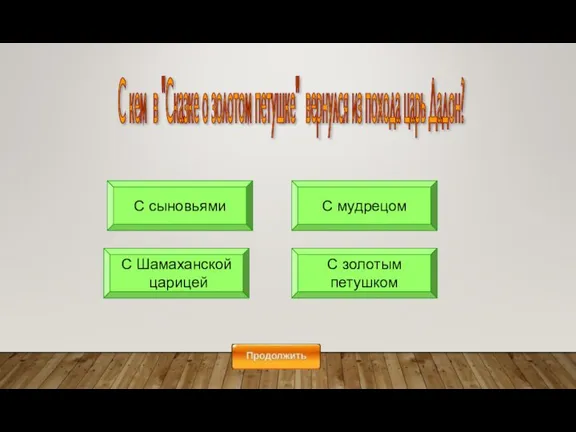 С кем в "Сказке о золотом петушке" вернулся из похода царь Дадон?

С сыновьями

С мудрецом

С Шамаханской царицей

С золотым петушком

Продолжить